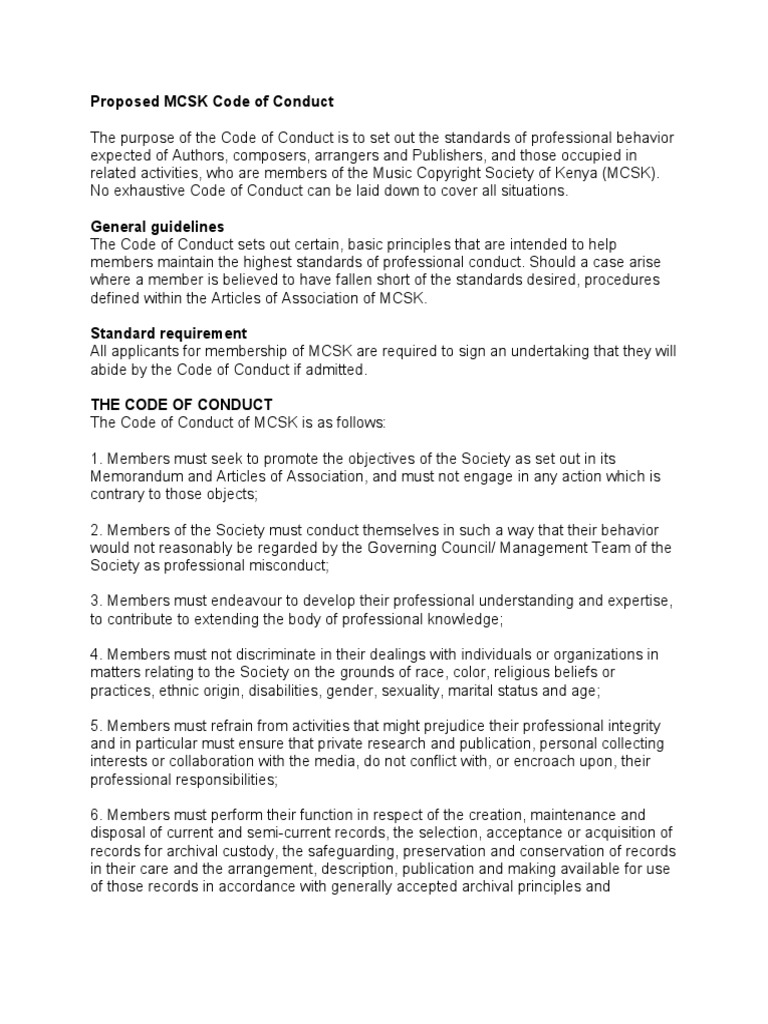 Proposed MCSK Code of Conduct

The purpose of the Code of Conduct is to set out the standards of professional behavior expected of Authors, composers, arrangers and Publishers, and those occupied in related activities, who are members of the Music Copyright Society of Kenya (MCSK). No exhaustive Code of Conduct can be laid down to cover all situations.

General guidelines
The Code of Conduct sets out certain, basic principles that are intended to help members maintain the highest standards of professional conduct. Should a case arise where a member is believed to have fallen short of the standards desired, procedures defined within the Articles of Association of MCSK.

Standard requirement
All applicants for membership of MCSK are required to sign an undertaking that they will abide by the Code of Conduct if admitted.

THE CODE OF CONDUCT
The Code of Conduct of MCSK is as follows:

1. Members must seek to promote the objectives of the Society as set out in its Memorandum and Articles of Association, and must not engage in any action which is contrary to those objects;

2. Members of the Society must conduct themselves in such a way that their behavior would not reasonably be regarded by the Governing Council/ Management Team of the Society as professional misconduct;

3. Members must endeavour to develop their professional understanding and expertise, to contribute to extending the body of professional knowledge;

4. Members must not discriminate in their dealings with individuals or organizations in matters relating to the Society on the grounds of race, color, religious beliefs or practices, ethnic origin, disabilities, gender, sexuality, marital status and age;

5. Members must refrain from activities that might prejudice their professional integrity and in particular must ensure that private research and publication, personal collecting interests or collaboration with the media, do not conflict with, or encroach upon, their professional responsibilities;

6. Members must perform their function in respect of the creation, maintenance and disposal of current and semi-current records, the selection, acceptance or acquisition of records for archival custody, the safeguarding, preservation and conservation of records in their care and the arrangement, description, publication and making available for use of those records in accordance with generally accepted archival principles and